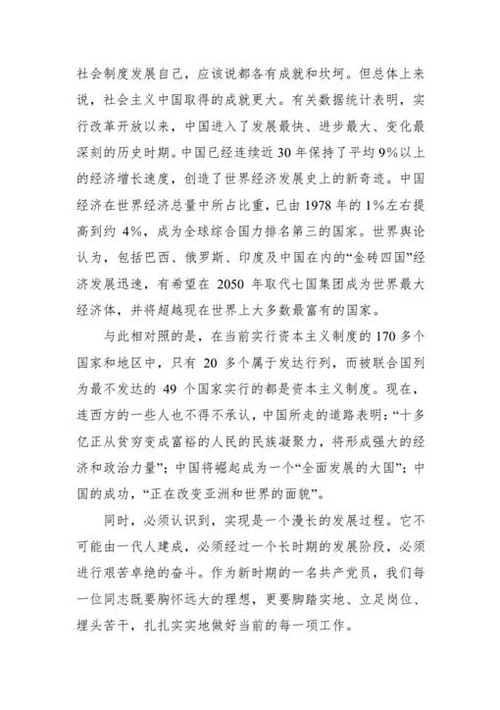 社会制度发展自己，应该说都各有成就和坎坷。但总体上来说，社会主义中国取得的成就更大。有关数据统计表明，实行改革开放以来，中国进入了发展最快、进步最大、变化最深刻的历史时期。中国已经连续近 30 年保持了平均 9%以上的经济增长速度，创造了世界经济发展史上的新奇迹。中国经济在世界经济总量中所占比重，已由 1978 年的 1%左右提高到约 4%，成为全球综合国力排名第三的国家。世界舆论认为，包括巴西、俄罗斯、印度及中国在内的“金砖四国”经济发展迅速，有希望在 2050 年取代七国集团成为世界最大经济体，并将超越现在世界上大多数最富有的国家。

与此相对照的是，在当前实行资本主义制度的 170 多个国家和地区中，只有 20 多个属于发达行列，而被联合国列为最不发达的 49 个国家实行的都是资本主义制度。现在，连西方的一些人也不得不承认，中国所走的道路表明：“十多亿正从贫穷变成富裕的人民的民族凝聚力，将形成强大的经济和政治力量”；中国将崛起成为一个“全面发展的大国”；中国的成功，“正在改变亚洲和世界的面貌”。

同时，必须认识到，实现是一个漫长的发展过程。它不可能由一代人建成，必须经过一个长时期的发展阶段，必须进行艰苦卓绝的奋斗。作为新时期的一名共产党员，我们每一位同志既要胸怀远大的理想，更要脚踏实地、立足岗位、埋头苦干，扎扎实实地做好当前的每一项工作。